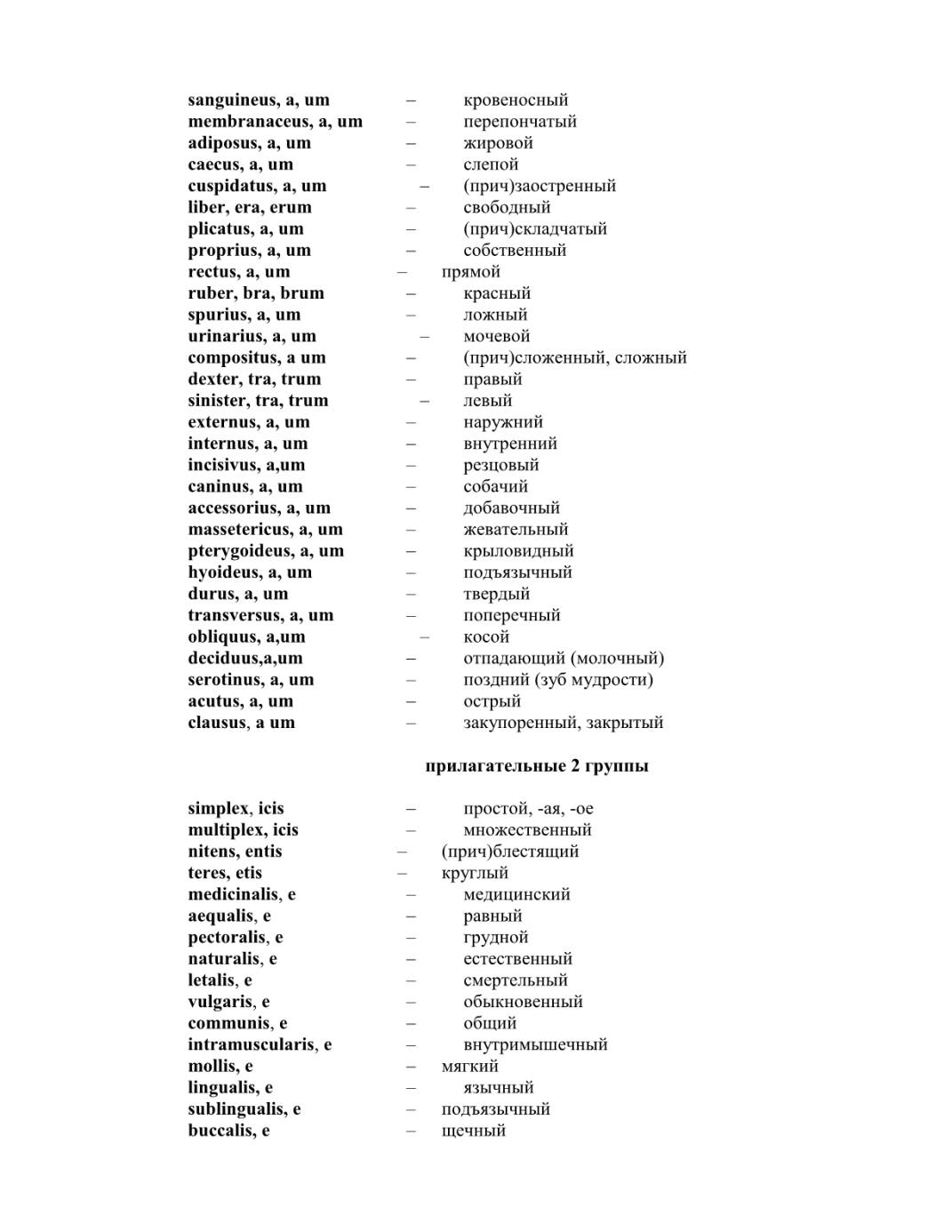 sanguineus, a, um – кровеносный
membranaceus, a, um – перепончатый
adiposus, a, um – жировой
caecus, a, um – слепой
cuspidatus, a, um – (прич)заостренный
liber, era, erum – свободный
plicatus, a, um – (прич)складчатый
proprius, a, um – собственный
rectus, a, um – прямой
ruber, bra, brum – красный
spurius, a, um – ложный
urinarius, a, um – мочевой
compositus, a um – (прич)сложенный, сложный
dexter, tra, trum – правый
sinister, tra, trum – левый
externus, a, um – наружний
internus, a, um – внутренний
incisivus, a,um – резцовый
caninus, a, um – собачий
accessorius, a, um – добавочный
massetericus, a, um – жевательный
pterygoideus, a, um – крыловидный
hyoideus, a, um – подъязычный
durus, a, um – твердый
transversus, a, um – поперечный
obliquus, a,um – косой
deciduus,a,um – отпадающий (молочный)
serotinus, a, um – поздний (зуб мудрости)
acutus, a, um – острый
clausus, a um – закупоренный, закрытый

прилагательные 2 группы

simplex, icis – простой, -ая, -ое
multiplex, icis – множественный
nitens, entis – (прич)блестящий
teres, etis – круглый
medicinalis, e – медицинский
aequalis, e – равный
pectoralis, e – грудной
naturalis, e – естественный
letalis, e – смертельный
vulgaris, e – обыкновенный
communis, e – общий
intramuscularis, e – внутримышечный
mollis, e – мягкий
lingualis, e – язычный
sublingualis, e – подъязычный
buccalis, e – щечный